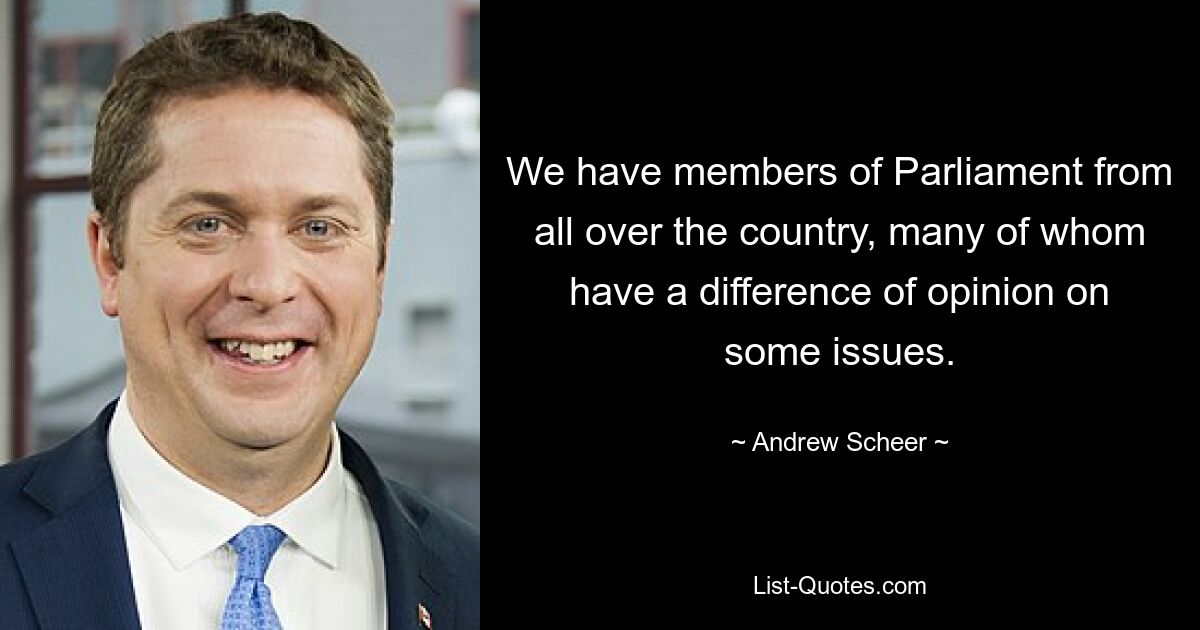 We have members of Parliament from all over the country, many of whom have a difference of opinion on some issues.

~ Andrew Scheer ~

List-Quotes.com